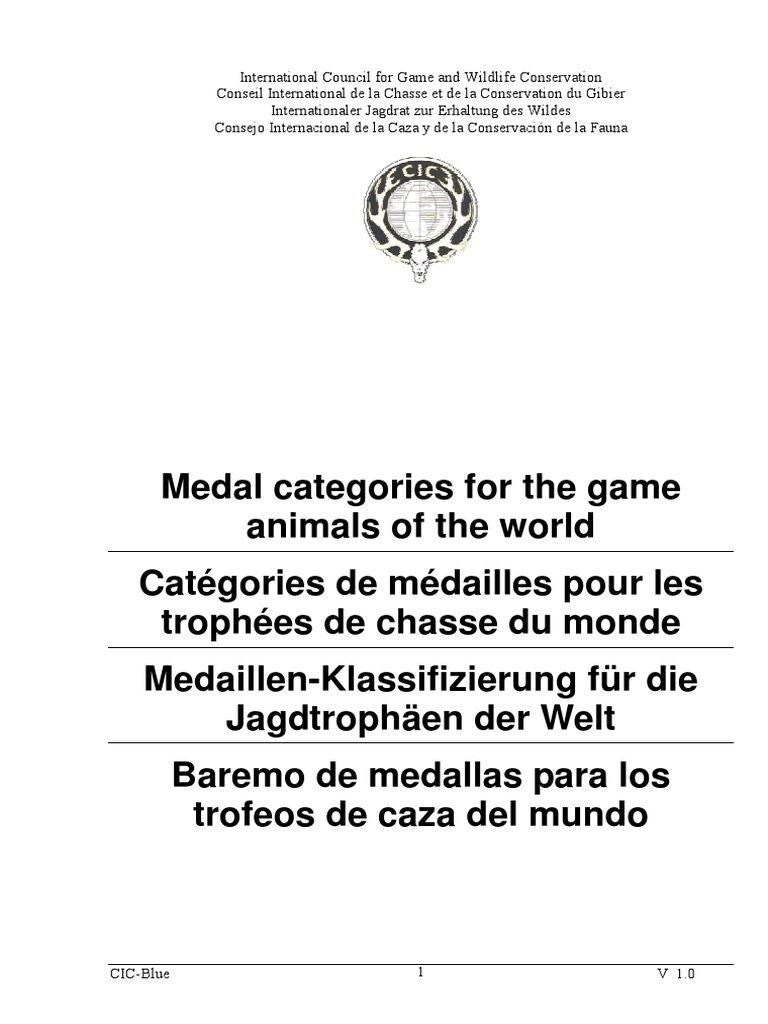 International Council for Game and Wildlife Conservation
Conseil International de la Chasse et de la Conservation du Gibier
Internationaler Jagdrat zur Erhaltung des Wildes
Consejo Internacional de la Caza y de la Conservación de la Fauna

CIC

Medal categories for the game animals of the world

Catégories de médailles pour les trophées de chasse du monde

Medaillen-Klassifizierung für die Jagdtrophäen der Welt

Baremo de medallas para los trofeos de caza del mundo

CIC-Blue 1 V 1.0